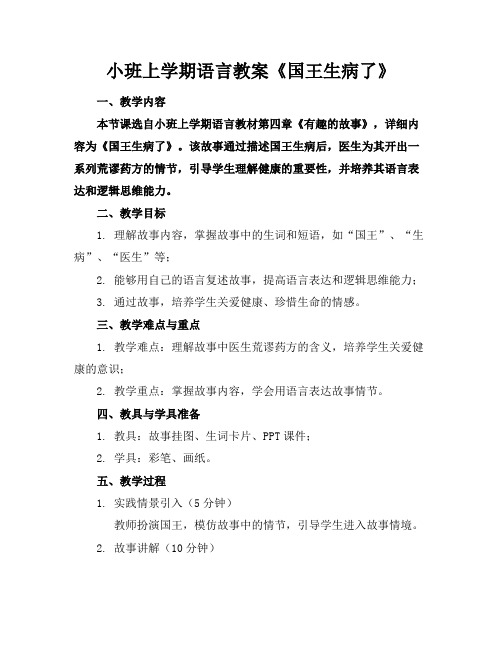 小班上学期语言教案《国王生病了》

一、教学内容

本节课选自小班上学期语言教材第四章《有趣的故事》，详细内容为《国王生病了》。该故事通过描述国王生病后，医生为其开出一系列荒谬药方的情节，引导学生理解健康的重要性，并培养其语言表达和逻辑思维能力。

二、教学目标

1. 理解故事内容，掌握故事中的生词和短语，如“国王”、“生病”、“医生”等；

2. 能够用自己的语言复述故事，提高语言表达和逻辑思维能力；

3. 通过故事，培养学生关爱健康、珍惜生命的情感。

三、教学难点与重点

1. 教学难点：理解故事中医生荒谬药方的含义，培养学生关爱健康的意识；

2. 教学重点：掌握故事内容，学会用语言表达故事情节。

四、教具与学具准备

1. 教具：故事挂图、生词卡片、PPT课件；

2. 学具：彩笔、画纸。

五、教学过程

1. 实践情景引入（5分钟）

教师扮演国王，模仿故事中的情节，引导学生进入故事情境。

2. 故事讲解（10分钟）